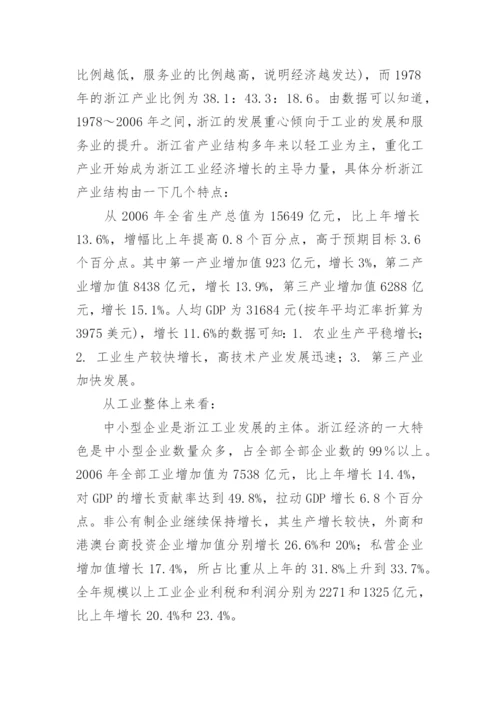 比例越低，服务业的比例越高，说明经济越发达），而 1978 年的浙江产业比例为 38.1：43.3：18.6。由数据可以知道，1978～2006 年之间，浙江的发展重心倾向于工业的发展和服务业的提升。浙江省产业结构多年来以轻工业为主，重化工产业开始成为浙江工业经济增长的主导力量，具体分析浙江产业结构由一下几个特点：

从 2006 年全省生产总值为 15649 亿元，比上年增长 13.6%，增幅比上年提高 0.8 个百分点，高于预期目标 3.6 个百分点。其中第一产业增加值 923 亿元，增长 3%，第二产业增加值 8438 亿元，增长 13.9%，第三产业增加值 6288 亿元，增长 15.1%。人均 GDP 为 31684 元(按年平均汇率折算为 3975 美元)，增长 11.6%的数据可知：1. 农业生产平稳增长；2. 工业生产较快增长，高技术产业发展迅速；3. 第三产业加快发展。

从工业整体上来看：

中小型企业是浙江工业发展的主体。浙江经济的一大特色是中小型企业数量众多，占全部全部企业数的 99%以上。2006 年全部工业增加值为 7538 亿元，比上年增长 14.4%，对 GDP 的增长贡献率达到 49.8%，拉动 GDP 增长 6.8 个百分点。非公有制企业继续保持增长，其生产增长较快，外商和港澳台商投资企业增加值分别增长 26.6%和 20%；私营企业增加值增长 17.4%，所占比重从上年的 31.8%上升到 33.7%。全年规模以上工业企业利税和利润分别为 2271 和 1325 亿元，比上年增长 20.4%和 23.4%。